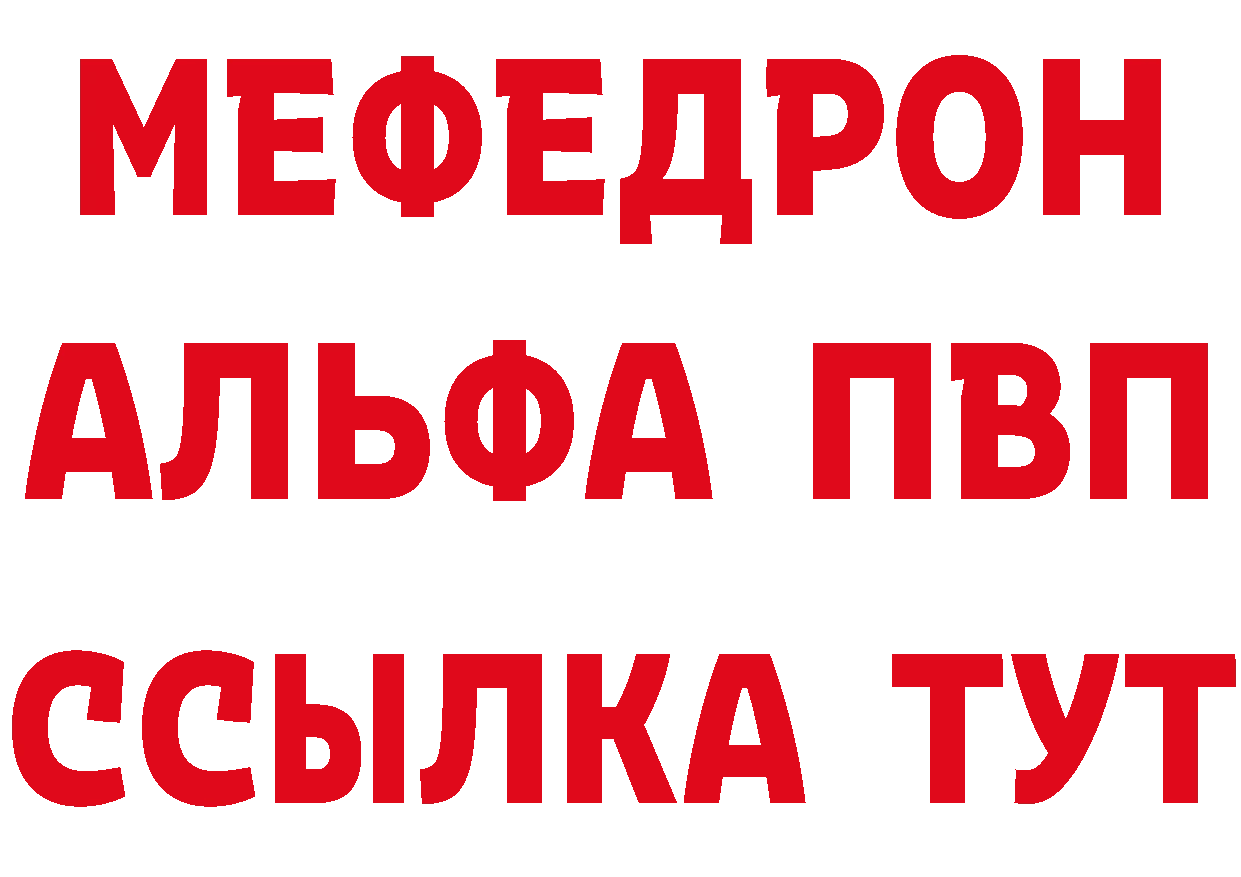 МЕФЕДРОН
АЛЬФА ПВП
ССЫЛКА ТУТ